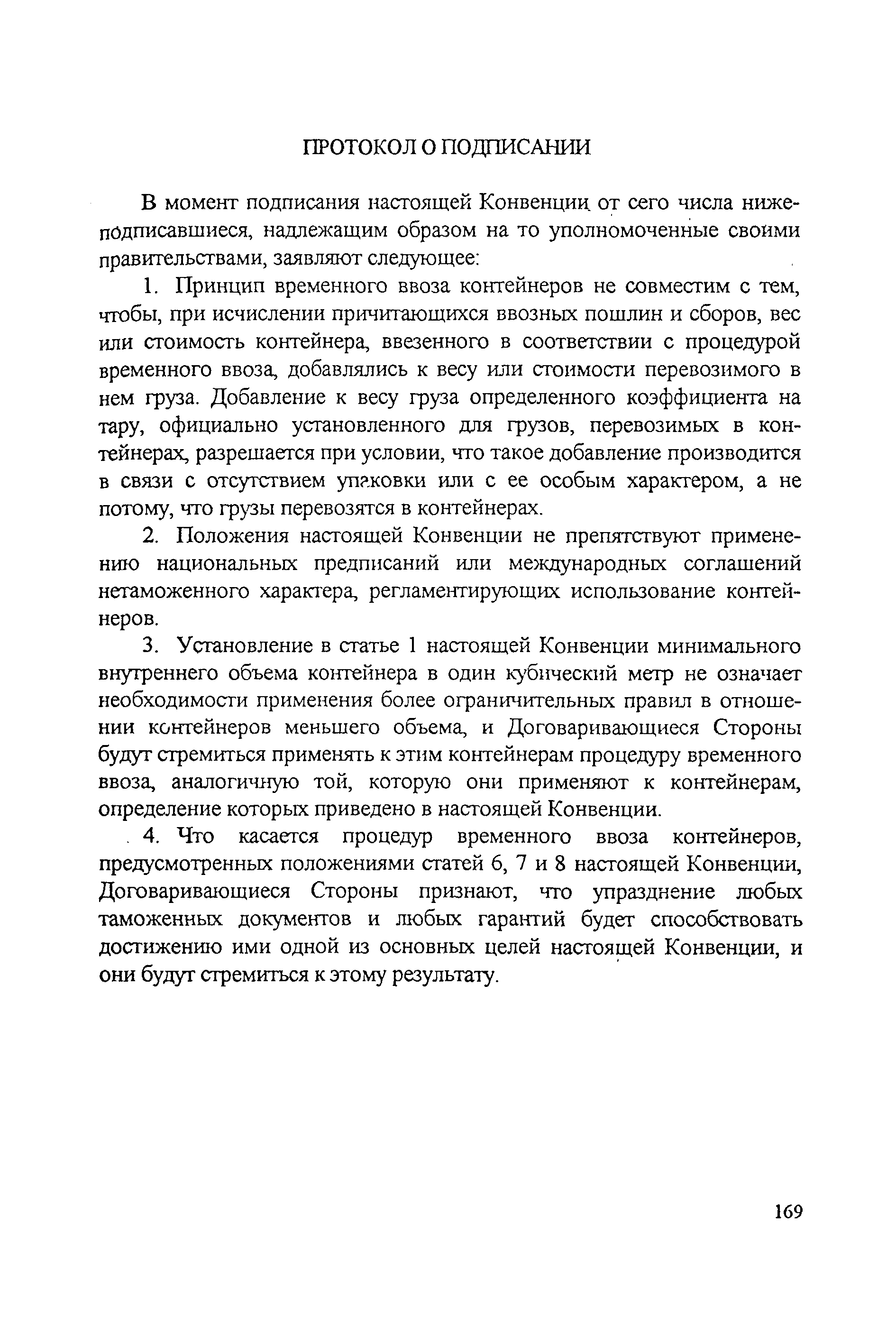 ПРОТОКОЛ О ПОДПИСАНИИ

В момент подписания настоящей Конвенции от сего числа нижеподписавшиеся, надлежащим образом на то уполномоченные своими правительствами, заявляют следующее:

1. Принцип временного ввоза контейнеров не совместим с тем, чтобы, при исчислении причитающихся ввозных пошлин и сборов, вес или стоимость контейнера, ввезенного в соответствии с процедурой временного ввоза, добавлялись к весу или стоимости перевозимого в нем груза. Добавление к весу груза определенного коэффициента на тару, официально установленного для грузов, перевозимых в контейнерах, разрешается при условии, что такое добавление производится в связи с отсутствием упаковки или с ее особым характером, а не потому, что грузы перевозятся в контейнерах.

2. Положения настоящей Конвенции не препятствуют применению национальных предписаний или международных соглашений нетаможенного характера, регламентирующих использование контейнеров.

3. Установление в статье 1 настоящей Конвенции минимального внутреннего объема контейнера в один кубический метр не означает необходимости применения более ограничительных правил в отношении контейнеров меньшего объема, и Договаривающиеся Стороны будут стремиться применять к этим контейнерам процедуру временного ввоза, аналогичную той, которую они применяют к контейнерам, определение которых приведено в настоящей Конвенции.

4. Что касается процедур временного ввоза контейнеров, предусмотренных положениями статей 6, 7 и 8 настоящей Конвенции, Договаривающиеся Стороны признают, что упразднение любых таможенных документов и любых гарантий будет способствовать достижению ими одной из основных целей настоящей Конвенции, и они будут стремиться к этому результату.

169